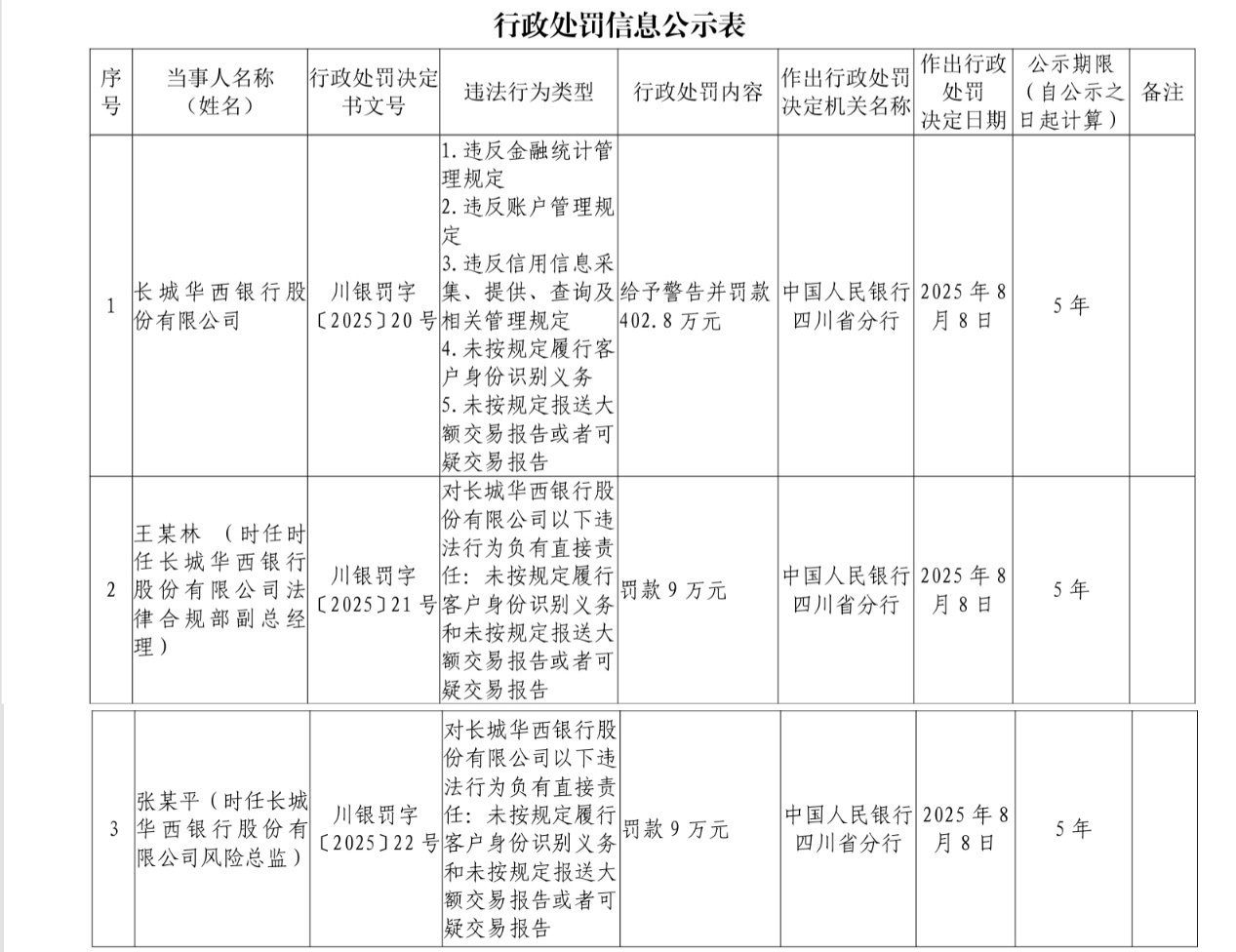 行政处罚信息公示表

| 序号 | 当事人名称（姓名） | 行政处罚决定书文号 | 违法行为类型 | 行政处罚内容 | 作出行政处罚决定机关名称 | 作出行政处罚决定日期 | 公示期限（自公示之日起计算） | 备注 |
|---|---|---|---|---|---|---|---|---|
| 1 | 长城华西银行股份有限公司 | 川银罚字〔2025〕20号 | 1.违反金融统计管理规定 2.违反账户管理规定 3.违反信用信息采集、提供、查询及相关管理规定 4.未按规定履行客户身份识别义务 5.未按规定报送大额交易报告或者可疑交易报告 | 给予警告并罚款402.8万元 | 中国人民银行四川省分行 | 2025年8月8日 | 5年 | |
| 2 | 王某林（时任时任长城华西银行股份有限公司法律合规部副总经理） | 川银罚字〔2025〕21号 | 对长城华西银行股份有限公司以下违法行为负有直接责任：未按规定履行客户身份识别义务和未按规定报送大额交易报告或者可疑交易报告 | 罚款9万元 | 中国人民银行四川省分行 | 2025年8月8日 | 5年 | |
| 3 | 张某平（时任长城华西银行股份有限公司风险总监） | 川银罚字〔2025〕22号 | 对长城华西银行股份有限公司以下违法行为负有直接责任：未按规定履行客户身份识别义务和未按规定报送大额交易报告或者可疑交易报告 | 罚款9万元 | 中国人民银行四川省分行 | 2025年8月8日 | 5年 | |